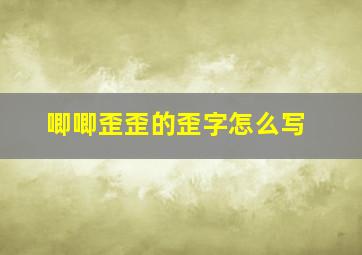 唧唧歪歪的歪字怎么写